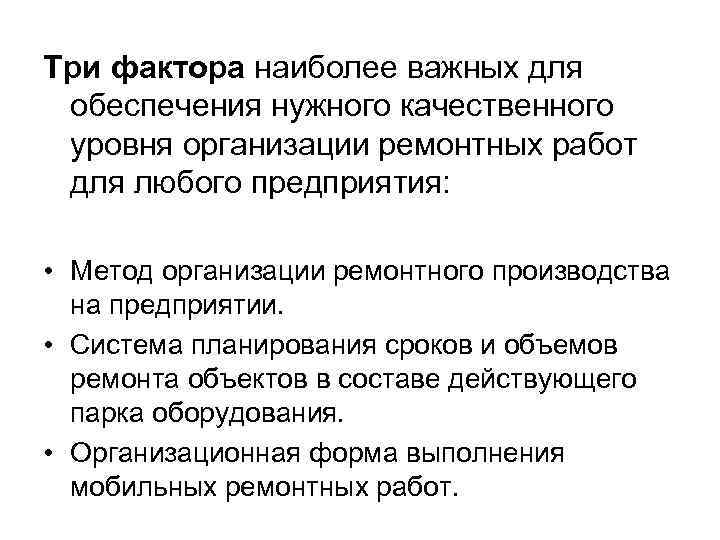 Три фактора наиболее важных для обеспечения нужного качественного уровня организации ремонтных работ для любого предприятия:

• Метод организации ремонтного производства на предприятии.
• Система планирования сроков и объемов ремонта объектов в составе действующего парка оборудования.
• Организационная форма выполнения мобильных ремонтных работ.